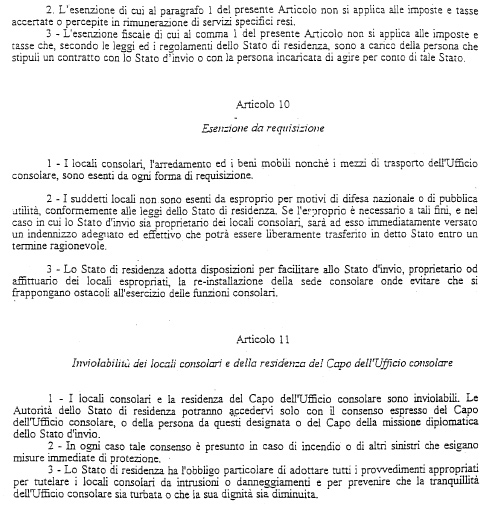 2. L'esenzione di cui al paragrafo 1 del presente Articolo non si applica alle imposte e tasse accertate o percepite in rimunerazione di servizi specifici resi.
3 - L'esenzione fiscale di cui al comma 1 del presente Articolo non si applica alle imposte e tasse che, secondo le leggi ed i regolamenti dello Stato di residenza, sono a carico della persona che stipuli un contratto con lo Stato d'invio o con la persona incaricata di agire per conto di tale Stato.

Articolo 10

Esenzione da requisizione

1 - I locali consolari, l'arredamento ed i beni mobili nonchè i mezzi di trasporto dell'Ufficio consolare, sono esenti da ogni forma di requisizione.

2 - I suddetti locali non sono esenti da esproprio per motivi di difesa nazionale o di pubblica utilità, conformemente alle leggi dello Stato di residenza. Se l'esproprio è necessario a tali fini, e nel caso in cui lo Stato d'invio sia proprietario dei locali consolari, sarà ad esso immediatamente versato un indennizzo adeguato ed effettivo che potrà essere liberamente trasferito in detto Stato entro un termine ragionevole.

3 - Lo Stato di residenza adotta disposizioni per facilitare allo Stato d'invio, proprietario od affittuario dei locali espropriati, la re-installazione della sede consolare onde evitare che si frappongano ostacoli all'esercizio delle funzioni consolari.

Articolo 11

Inviolabilità dei locali consolari e della residenza del Capo dell'Ufficio consolare

1 - I locali consolari e la residenza del Capo dell'Ufficio consolare sono inviolabili. Le Autorità dello Stato di residenza potranno accedervi solo con il consenso espresso del Capo dell'Ufficio consolare, o della persona da questi designata o del Capo della missione diplomatica dello Stato d'invio.
2 - In ogni caso tale consenso è presunto in caso di incendio o di altri sinistri che esigano misure immediate di protezione.
3 - Lo Stato di residenza ha l'obbligo particolare di adottare tutti i provvedimenti appropriati per tutelare i locali consolari da intrusioni o danneggiamenti e per prevenire che la tranquillità dell'Ufficio consolare sia turbata o che la sua dignità sia diminuita.